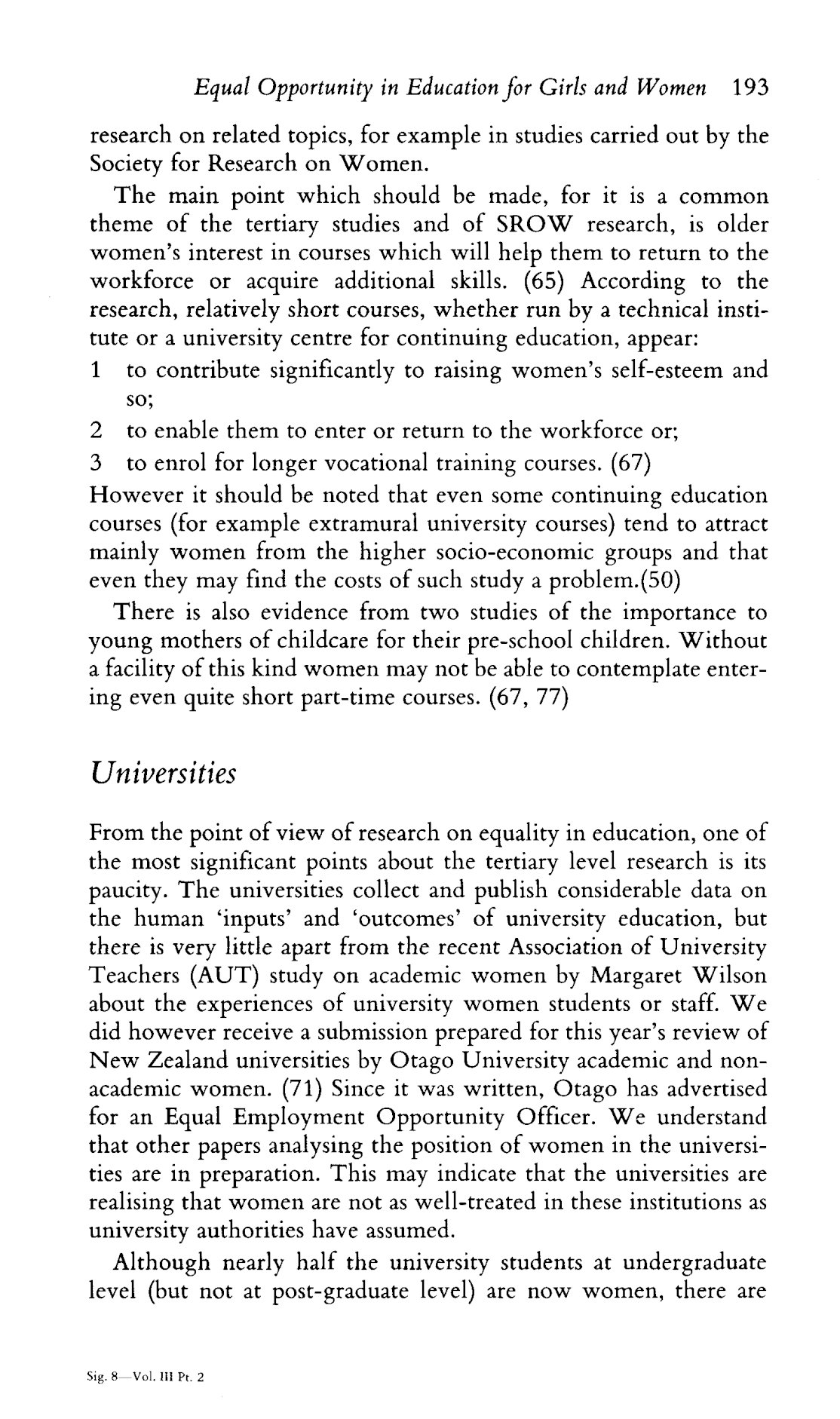 Equal Opportunity in Education for Girls and Women 193

research on related topics, for example in studies carried out by the Society for Research on Women.

The main point which should be made, for it is a common theme of the tertiary studies and of SROW research, is older women's interest in courses which will help them to return to the workforce or acquire additional skills. (65) According to the research, relatively short courses, whether run by a technical institute or a university centre for continuing education, appear:

1 to contribute significantly to raising women's self-esteem and so;

2 to enable them to enter or return to the workforce or;

3 to enrol for longer vocational training courses. (67)

However it should be noted that even some continuing education courses (for example extramural university courses) tend to attract mainly women from the higher socio-economic groups and that even they may find the costs of such study a problem.(50)

There is also evidence from two studies of the importance to young mothers of childcare for their pre-school children. Without a facility of this kind women may not be able to contemplate entering even quite short part-time courses. (67, 77)

Universities

From the point of view of research on equality in education, one of the most significant points about the tertiary level research is its paucity. The universities collect and publish considerable data on the human 'inputs' and 'outcomes' of university education, but there is very little apart from the recent Association of University Teachers (AUT) study on academic women by Margaret Wilson about the experiences of university women students or staff. We did however receive a submission prepared for this year's review of New Zealand universities by Otago University academic and non-academic women. (71) Since it was written, Otago has advertised for an Equal Employment Opportunity Officer. We understand that other papers analysing the position of women in the universities are in preparation. This may indicate that the universities are realising that women are not as well-treated in these institutions as university authorities have assumed.

Although nearly half the university students at undergraduate level (but not at post-graduate level) are now women, there are

Sig. 8—Vol. III Pt. 2